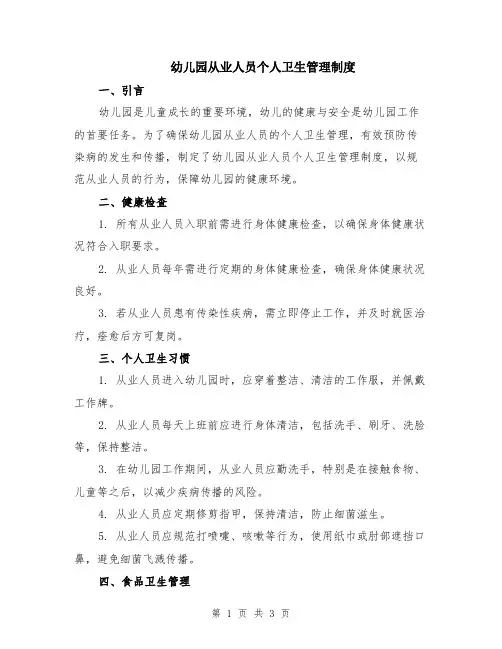 幼儿园从业人员个人卫生管理制度

一、引言

幼儿园是儿童成长的重要环境，幼儿的健康与安全是幼儿园工作的首要任务。为了确保幼儿园从业人员的个人卫生管理，有效预防传染病的发生和传播，制定了幼儿园从业人员个人卫生管理制度，以规范从业人员的行为，保障幼儿园的健康环境。

二、健康检查

1. 所有从业人员入职前需进行身体健康检查，以确保身体健康状况符合入职要求。

2. 从业人员每年需进行定期的身体健康检查，确保身体健康状况良好。

3. 若从业人员患有传染性疾病，需立即停止工作，并及时就医治疗，痊愈后方可复岗。

三、个人卫生习惯

1. 从业人员进入幼儿园时，应穿着整洁、清洁的工作服，并佩戴工作牌。

2. 从业人员每天上班前应进行身体清洁，包括洗手、刷牙、洗脸等，保持整洁。

3. 在幼儿园工作期间，从业人员应勤洗手，特别是在接触食物、儿童等之后，以减少疾病传播的风险。

4. 从业人员应定期修剪指甲，保持清洁，防止细菌滋生。

5. 从业人员应规范打喷嚏、咳嗽等行为，使用纸巾或肘部遮挡口鼻，避免细菌飞溅传播。

四、食品卫生管理

第 1 页 共 3 页